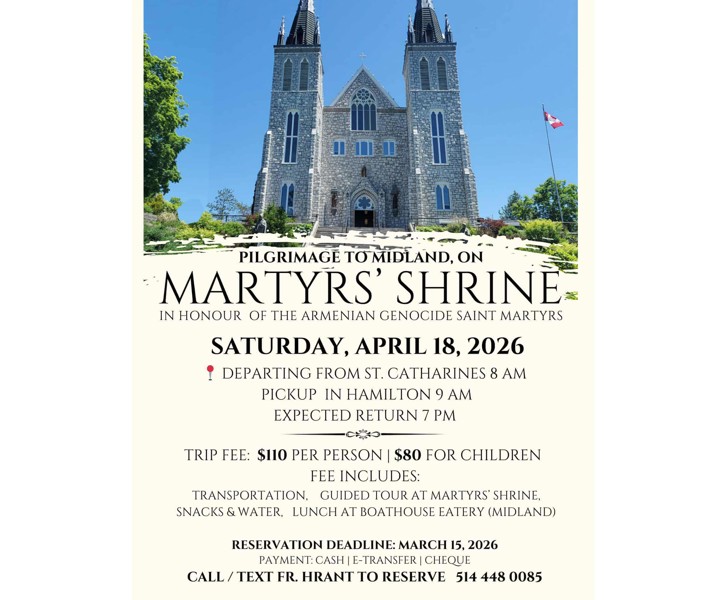 PILGRIMAGE TO MIDLAND, ON

MARTYRS' SHRINE

IN HONOUR OF THE ARMENIAN GENOCIDE SAINT MARTYRS

SATURDAY, APRIL 18, 2026

DEPARTING FROM ST. CATHARINES 8 AM
PICKUP IN HAMILTON 9 AM
EXPECTED RETURN 7 PM

TRIP FEE: $110 PER PERSON | $80 FOR CHILDREN
FEE INCLUDES:
TRANSPORTATION, GUIDED TOUR AT MARTYRS' SHRINE, SNACKS & WATER, LUNCH AT BOATHOUSE EATERY (MIDLAND)

RESERVATION DEADLINE: MARCH 15, 2026
PAYMENT: CASH | E-TRANSFER | CHEQUE
CALL / TEXT FR. HRANT TO RESERVE 514 448 0085